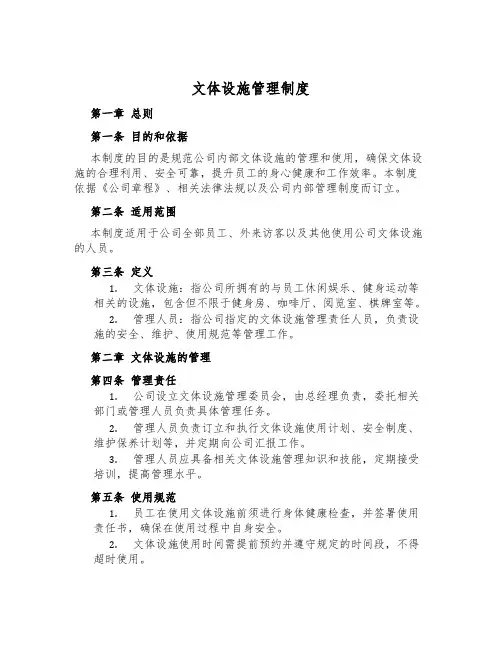 文体设施管理制度

第一章 总则

第一条 目的和依据

本制度的目的是规范公司内部文体设施的管理和使用，确保文体设施的合理利用、安全可靠，提升员工的身心健康和工作效率。本制度依据《公司章程》、相关法律法规以及公司内部管理制度而订立。

第二条 适用范围

本制度适用于公司全部员工、外来访客以及其他使用公司文体设施的人员。

第三条 定义

1. 文体设施：指公司所拥有的与员工休闲娱乐、健身运动等相关的设施，包含但不限于健身房、咖啡厅、阅览室、棋牌室等。

2. 管理人员：指公司指定的文体设施管理责任人员，负责设施的安全、维护、使用规范等管理工作。

第二章 文体设施的管理

第四条 管理责任

1. 公司设立文体设施管理委员会，由总经理负责，委托相关部门或管理人员负责具体管理任务。

2. 管理人员负责订立和执行文体设施使用计划、安全制度、维护保养计划等，并定期向公司汇报工作。

3. 管理人员应具备相关文体设施管理知识和技能，定期接受培训，提高管理水平。

第五条 使用规范

1. 员工在使用文体设施前须进行身体健康检查，并签署使用责任书，确保在使用过程中自身安全。

2. 文体设施使用时间需提前预约并遵守规定的时间段，不得超时使用。